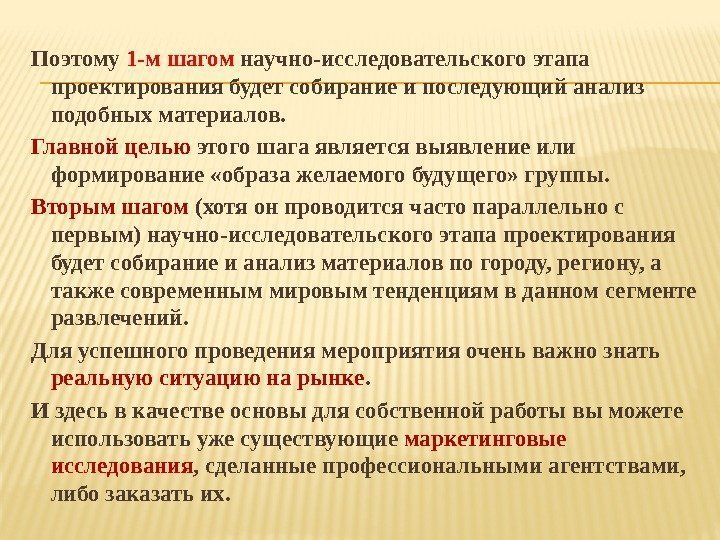 Поэтому 1-м шагом научно-исследовательского этапа проектирования будет собирание и последующий анализ подобных материалов.

Главной целью этого шага является выявление или формирование «образа желаемого будущего» группы.

Вторым шагом (хотя он проводится часто параллельно с первым) научно-исследовательского этапа проектирования будет собирание и анализ материалов по городу, региону, а также современным мировым тенденциям в данном сегменте развлечений.

Для успешного проведения мероприятия очень важно знать реальную ситуацию на рынке.

И здесь в качестве основы для собственной работы вы можете использовать уже существующие маркетинговые исследования, сделанные профессиональными агентствами, либо заказать их.